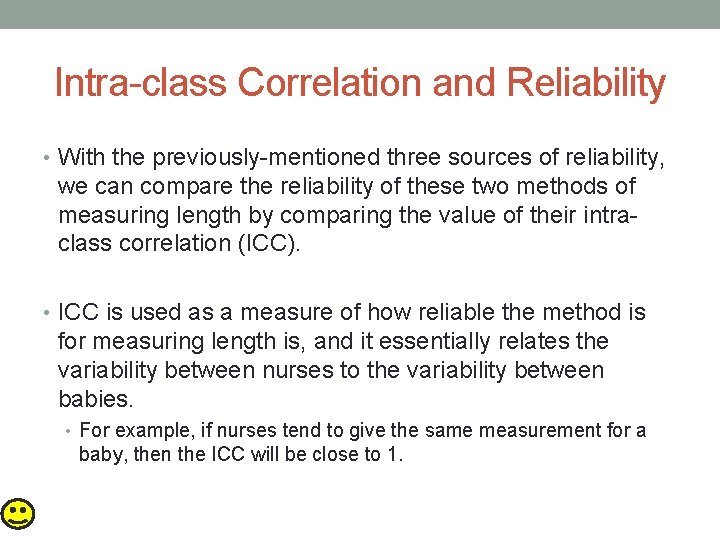 Intra-class Correlation and Reliability

• With the previously-mentioned three sources of reliability, we can compare the reliability of these two methods of measuring length by comparing the value of their intra-class correlation (ICC).

• ICC is used as a measure of how reliable the method is for measuring length is, and it essentially relates the variability between nurses to the variability between babies.

• For example, if nurses tend to give the same measurement for a baby, then the ICC will be close to 1.